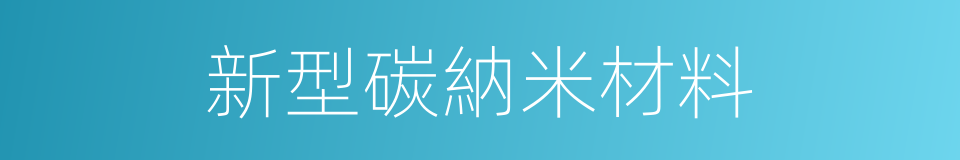 新型碳納米材料